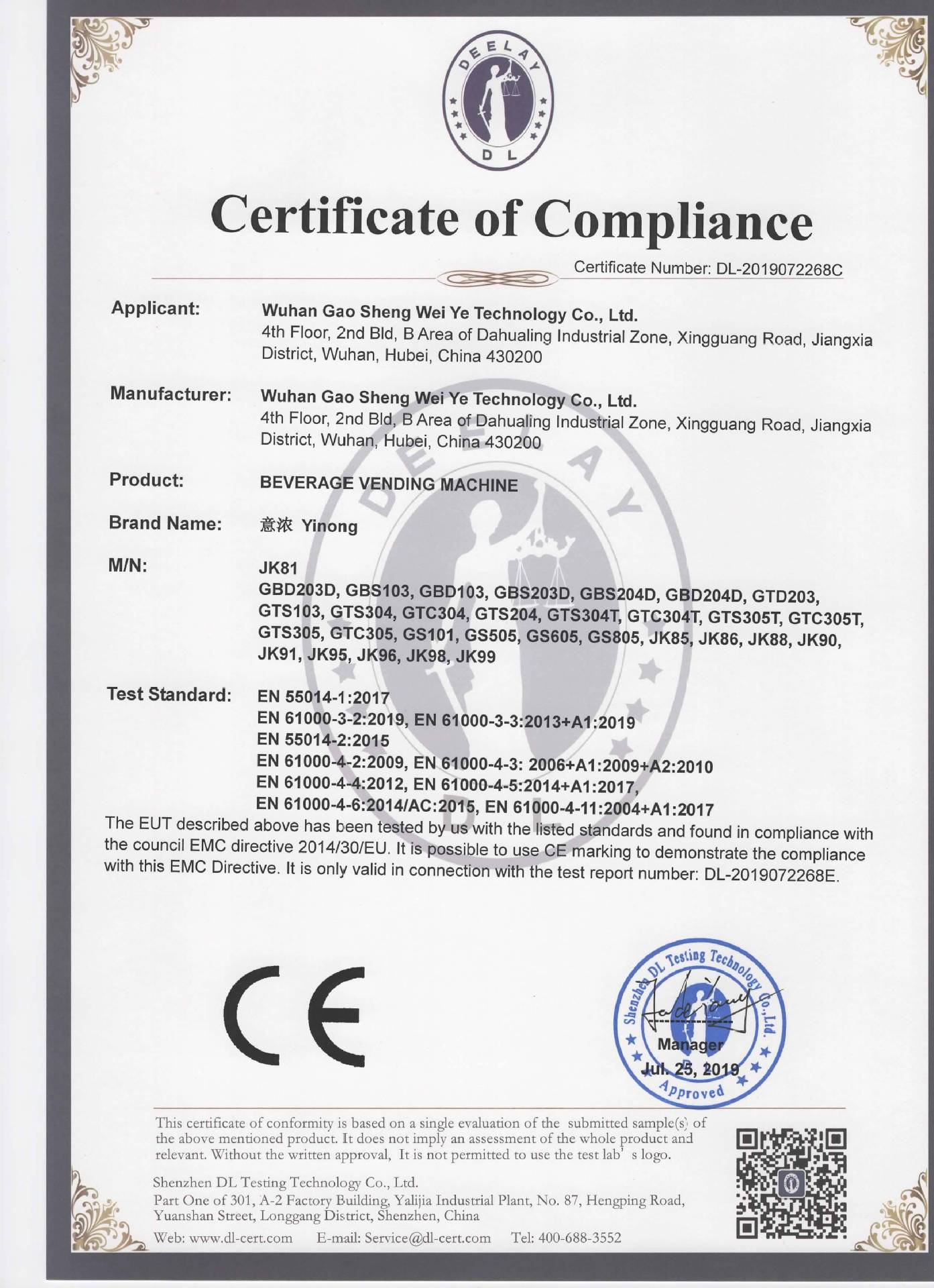 DEELAY
DL

Certificate of Compliance

Certificate Number: DL-2019072268C

Applicant: Wuhan Gao Sheng Wei Ye Technology Co., Ltd.
4th Floor, 2nd Bld, B Area of Dahualing Industrial Zone, Xingguang Road, Jiangxia District, Wuhan, Hubei, China 430200

Manufacturer: Wuhan Gao Sheng Wei Ye Technology Co., Ltd.
4th Floor, 2nd Bld, B Area of Dahualing Industrial Zone, Xingguang Road, Jiangxia District, Wuhan, Hubei, China 430200

Product: BEVERAGE VENDING MACHINE

Brand Name: 意浓 Yinong

M/N: JK81
GBD203D, GBS103, GBD103, GBS203D, GBS204D, GBD204D, GTD203, GTS103, GTS304, GTC304, GTS204, GTS304T, GTC304T, GTS305T, GTC305T, GTS305, GTC305, GS101, GS505, GS605, GS805, JK85, JK86, JK88, JK90, JK91, JK95, JK96, JK98, JK99

Test Standard: EN 55014-1:2017
EN 61000-3-2:2019, EN 61000-3-3:2013+A1:2019
EN 55014-2:2015
EN 61000-4-2:2009, EN 61000-4-3: 2006+A1:2009+A2:2010
EN 61000-4-4:2012, EN 61000-4-5:2014+A1:2017,
EN 61000-4-6:2014/AC:2015, EN 61000-4-11:2004+A1:2017

The EUT described above has been tested by us with the listed standards and found in compliance with the council EMC directive 2014/30/EU. It is possible to use CE marking to demonstrate the compliance with this EMC Directive. It is only valid in connection with the test report number: DL-2019072268E.

CE

Shenzhen DL Testing Technology Co., Ltd.
Manager
Jul. 25, 2019
Approved

This certificate of conformity is based on a single evaluation of the submitted sample(s) of the above mentioned product. It does not imply an assessment of the whole product and relevant. Without the written approval, It is not permitted to use the test lab' s logo.

Shenzhen DL Testing Technology Co., Ltd.
Part One of 301, A-2 Factory Building, Yalijia Industrial Plant, No. 87, Hengping Road, Yuanshan Street, Longgang District, Shenzhen, China
Web: www.dl-cert.com E-mail: Service@dl-cert.com Tel: 400-688-3552